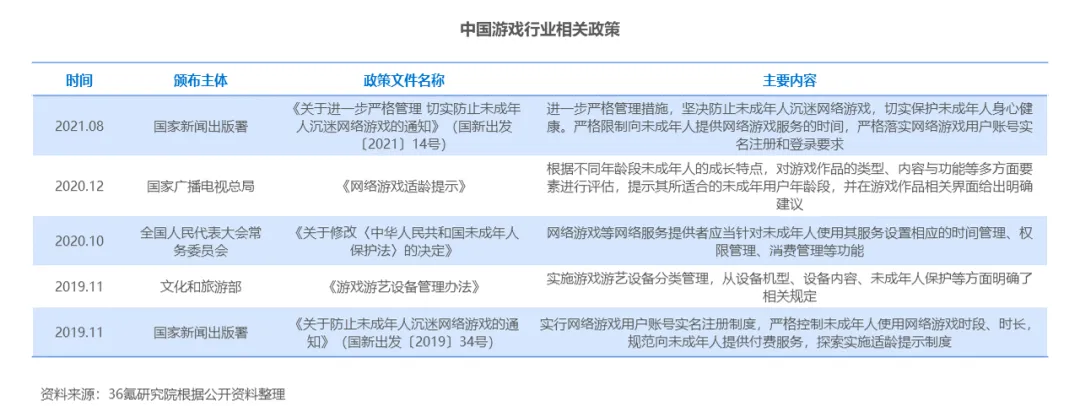 中国游戏行业相关政策

| 时间 | 颁布主体 | 政策文件名称 | 主要内容 |
|---|---|---|---|
| 2021.08 | 国家新闻出版署 | 《关于进一步严格管理 切实防止未成年人沉迷网络游戏的通知》（国新出发〔2021〕14号） | 进一步严格管理措施，坚决防止未成年人沉迷网络游戏，切实保护未成年人身心健康。严格限制向未成年人提供网络游戏服务的时间，严格落实网络游戏用户账号实名注册和登录要求 |
| 2020.12 | 国家广播电视总局 | 《网络游戏适龄提示》 | 根据不同年龄段未成年人的成长特点，对游戏作品的类型、内容与功能等多方面要素进行评估，提示其所适合的未成年用户年龄段，并在游戏作品相关界面给出明确建议 |
| 2020.10 | 全国人民代表大会常务委员会 | 《关于修改〈中华人民共和国未成年人保护法〉的决定》 | 网络游戏等网络服务提供者应当针对未成年人使用其服务设置相应的时间管理、权限管理、消费管理等功能 |
| 2019.11 | 文化和旅游部 | 《游戏游艺设备管理办法》 | 实施游戏游艺设备分类管理，从设备机型、设备内容、未成年人保护等方面明确了相关规定 |
| 2019.11 | 国家新闻出版署 | 《关于防止未成年人沉迷网络游戏的通知》（国新出发〔2019〕34号） | 实行网络游戏用户账号实名注册制度，严格控制未成年人使用网络游戏时段、时长，规范向未成年人提供付费服务，探索实施适龄提示制度 |

资料来源：36氪研究院根据公开资料整理